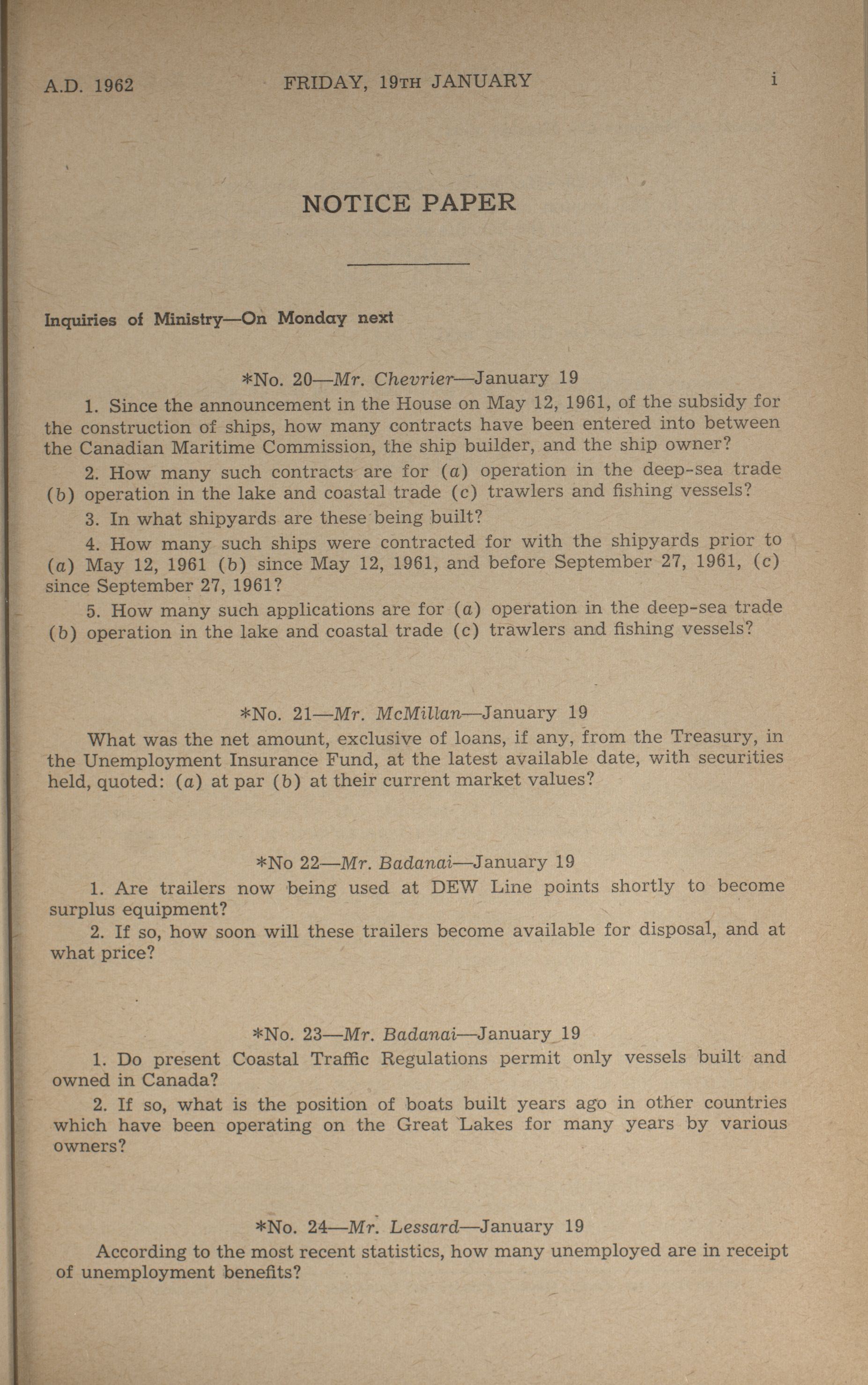 A.D. 1962 FRIDAY, 19TH JANUARY i

NOTICE PAPER

Inquiries of Ministry—On Monday next

*No. 20—Mr. Chevrier—January 19

1. Since the announcement in the House on May 12, 1961, of the subsidy for the construction of ships, how many contracts have been entered into between the Canadian Maritime Commission, the ship builder, and the ship owner?

2. How many such contracts are for (a) operation in the deep-sea trade (b) operation in the lake and coastal trade (c) trawlers and fishing vessels?

3. In what shipyards are these being built?

4. How many such ships were contracted for with the shipyards prior to (a) May 12, 1961 (b) since May 12, 1961, and before September 27, 1961, (c) since September 27, 1961?

5. How many such applications are for (a) operation in the deep-sea trade (b) operation in the lake and coastal trade (c) trawlers and fishing vessels?

*No. 21—Mr. McMillan—January 19

What was the net amount, exclusive of loans, if any, from the Treasury, in the Unemployment Insurance Fund, at the latest available date, with securities held, quoted: (a) at par (b) at their current market values?

*No 22—Mr. Badanai—January 19

1. Are trailers now being used at DEW Line points shortly to become surplus equipment?

2. If so, how soon will these trailers become available for disposal, and at what price?

*No. 23—Mr. Badanai—January 19

1. Do present Coastal Traffic Regulations permit only vessels built and owned in Canada?

2. If so, what is the position of boats built years ago in other countries which have been operating on the Great Lakes for many years by various owners?

*No. 24—Mr. Lessard—January 19

According to the most recent statistics, how many unemployed are in receipt of unemployment benefits?